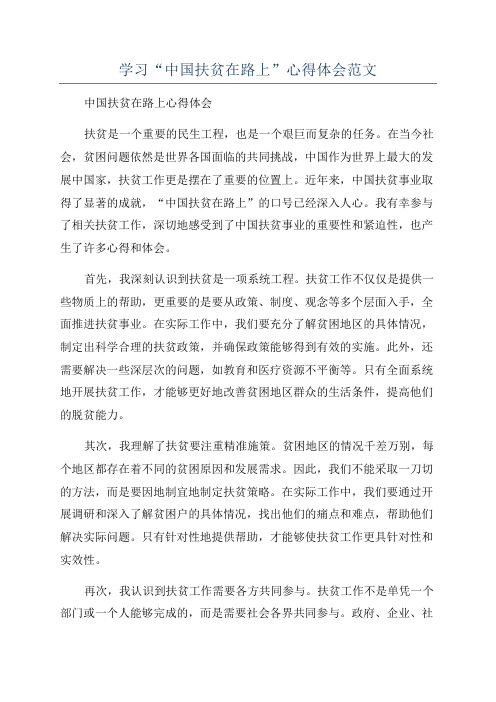 学习“中国扶贫在路上”心得体会范文

中国扶贫在路上心得体会

扶贫是一个重要的民生工程，也是一个艰巨而复杂的任务。在当今社会，贫困问题依然是世界各国面临的共同挑战，中国作为世界上最大的发展中国家，扶贫工作更是摆在了重要的位置上。近年来，中国扶贫事业取得了显著的成就，“中国扶贫在路上”的口号已经深入人心。我有幸参与了相关扶贫工作，深切地感受到了中国扶贫事业的重要性和紧迫性，也产生了许多心得和体会。

首先，我深刻认识到扶贫是一项系统工程。扶贫工作不仅仅是提供一些物质上的帮助，更重要的是要从政策、制度、观念等多个层面入手，全面推进扶贫事业。在实际工作中，我们要充分了解贫困地区的具体情况，制定出科学合理的扶贫政策，并确保政策能够得到有效的实施。此外，还需要解决一些深层次的问题，如教育和医疗资源不平衡等。只有全面系统地开展扶贫工作，才能够更好地改善贫困地区群众的生活条件，提高他们的脱贫能力。

其次，我理解了扶贫要注重精准施策。贫困地区的情况千差万别，每个地区都存在着不同的贫困原因和发展需求。因此，我们不能采取一刀切的方法，而是要因地制宜地制定扶贫策略。在实际工作中，我们要通过开展调研和深入了解贫困户的具体情况，找出他们的痛点和难点，帮助他们解决实际问题。只有针对性地提供帮助，才能够使扶贫工作更具针对性和实效性。

再次，我认识到扶贫工作需要各方共同参与。扶贫工作不是单凭一个部门或一个人能够完成的，而是需要社会各界共同参与。政府、企业、社